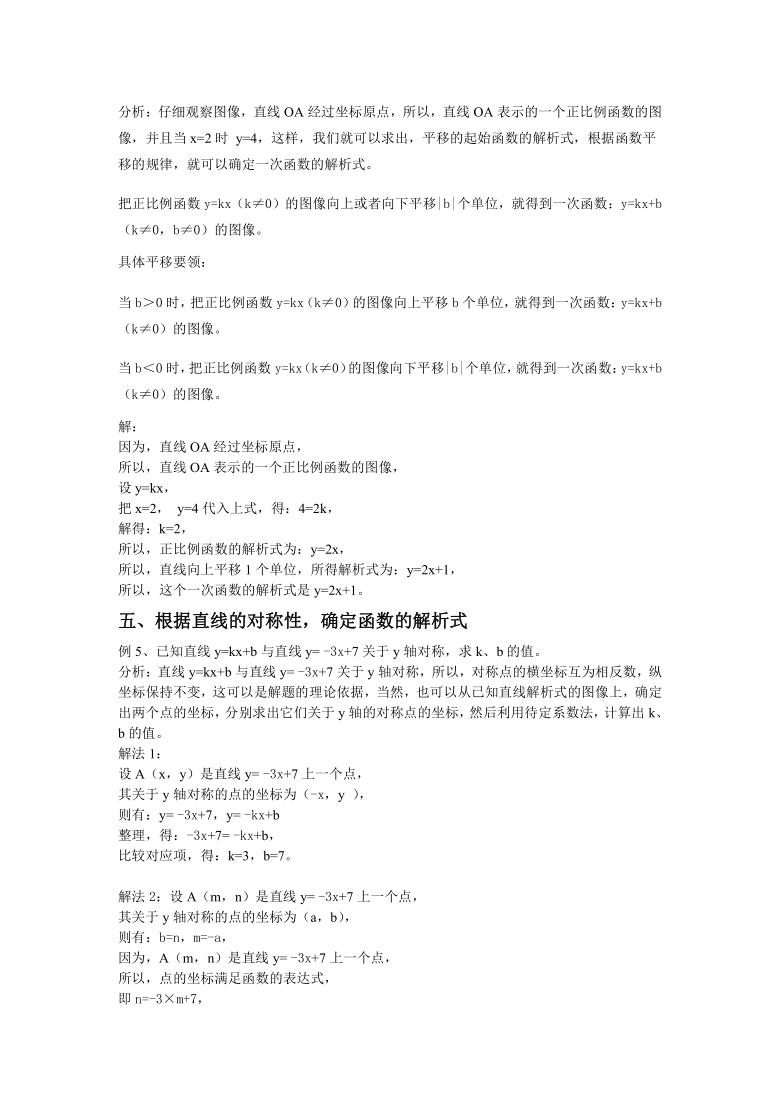 分析：仔细观察图像，直线 OA 经过坐标原点，所以，直线 OA 表示的一个正比例函数的图像，并且当 x=2 时 y=4，这样，我们就可以求出，平移的起始函数的解析式，根据函数平移的规律，就可以确定一次函数的解析式。

把正比例函数 y=kx（k≠0）的图像向上或者向下平移|b|个单位，就得到一次函数：y=kx+b（k≠0，b≠0）的图像。

具体平移要领：

当 b＞0 时，把正比例函数 y=kx（k≠0）的图像向上平移 b 个单位，就得到一次函数：y=kx+b（k≠0）的图像。

当 b＜0 时，把正比例函数 y=kx（k≠0）的图像向下平移|b|个单位，就得到一次函数：y=kx+b（k≠0）的图像。

解：
因为，直线 OA 经过坐标原点，
所以，直线 OA 表示的一个正比例函数的图像，
设 y=kx，
把 x=2，  y=4 代入上式，得：4=2k，
解得：k=2，
所以，正比例函数的解析式为：y=2x，
所以，直线向上平移 1 个单位，所得解析式为：y=2x+1，
所以，这个一次函数的解析式是 y=2x+1。

五、根据直线的对称性，确定函数的解析式

例 5、已知直线 y=kx+b 与直线 y= -3x+7 关于 y 轴对称，求 k、b 的值。
分析：直线 y=kx+b 与直线 y= -3x+7 关于 y 轴对称，所以，对称点的横坐标互为相反数，纵坐标保持不变，这可以是解题的理论依据，当然，也可以从已知直线解析式的图像上，确定出两个点的坐标，分别求出它们关于 y 轴的对称点的坐标，然后利用待定系数法，计算出 k、b 的值。
解法 1：
设 A（x，y）是直线 y= -3x+7 上一个点，
其关于 y 轴对称的点的坐标为（-x，y ），
则有：y= -3x+7，y= -kx+b
整理，得：-3x+7= -kx+b，
比较对应项，得：k=3，b=7。

解法 2：设 A（m，n）是直线 y= -3x+7 上一个点，
其关于 y 轴对称的点的坐标为（a，b），
则有：b=n，m=-a，
因为，A（m，n）是直线 y= -3x+7 上一个点，
所以，点的坐标满足函数的表达式，
即 n=-3×m+7，